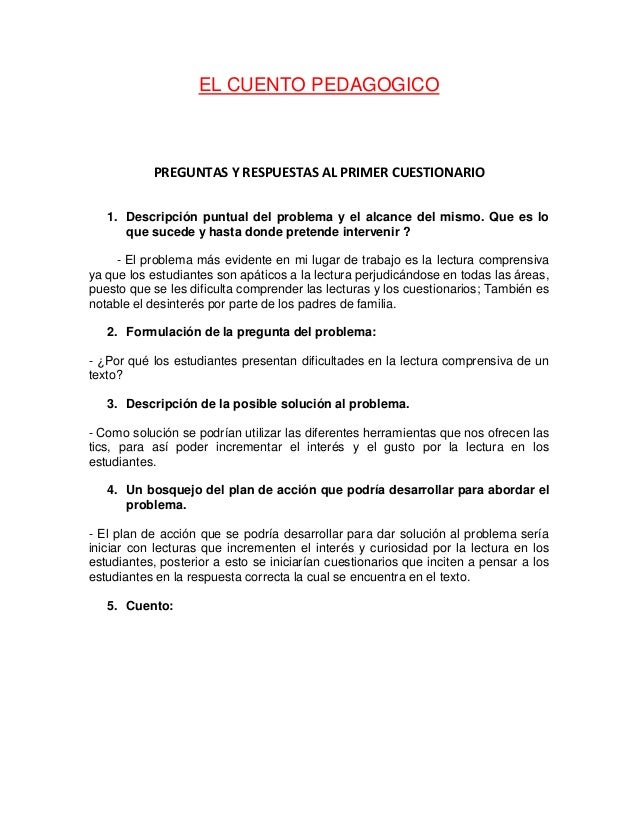 EL CUENTO PEDAGOGICO

PREGUNTAS Y RESPUESTAS AL PRIMER CUESTIONARIO

1. Descripción puntual del problema y el alcance del mismo. Que es lo que sucede y hasta donde pretende intervenir ?

- El problema más evidente en mi lugar de trabajo es la lectura comprensiva ya que los estudiantes son apáticos a la lectura perjudicándose en todas las áreas, puesto que se les dificulta comprender las lecturas y los cuestionarios; También es notable el desinterés por parte de los padres de familia.

2. Formulación de la pregunta del problema:

- ¿Por qué los estudiantes presentan dificultades en la lectura comprensiva de un texto?

3. Descripción de la posible solución al problema.

- Como solución se podrían utilizar las diferentes herramientas que nos ofrecen las tics, para así poder incrementar el interés y el gusto por la lectura en los estudiantes.

4. Un bosquejo del plan de acción que podría desarrollar para abordar el problema.

- El plan de acción que se podría desarrollar para dar solución al problema sería iniciar con lecturas que incrementen el interés y curiosidad por la lectura en los estudiantes, posterior a esto se iniciarían cuestionarios que inciten a pensar a los estudiantes en la respuesta correcta la cual se encuentra en el texto.

5. Cuento: